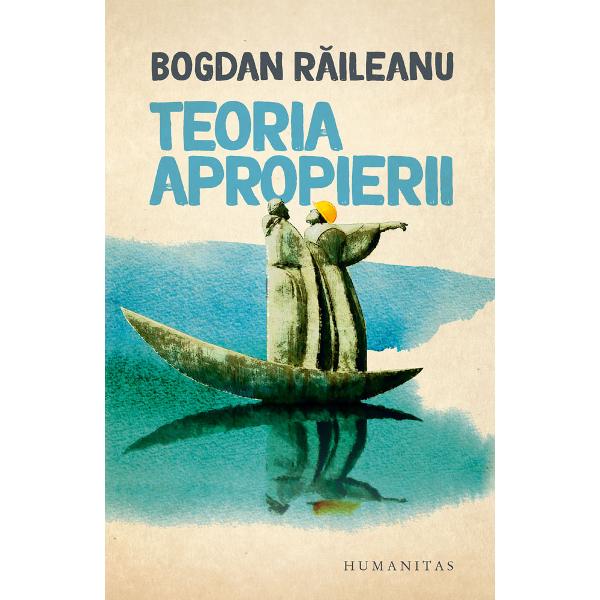 BOGDAN RĂILEANU

TEORIA APROPIERII

HUMANITAS